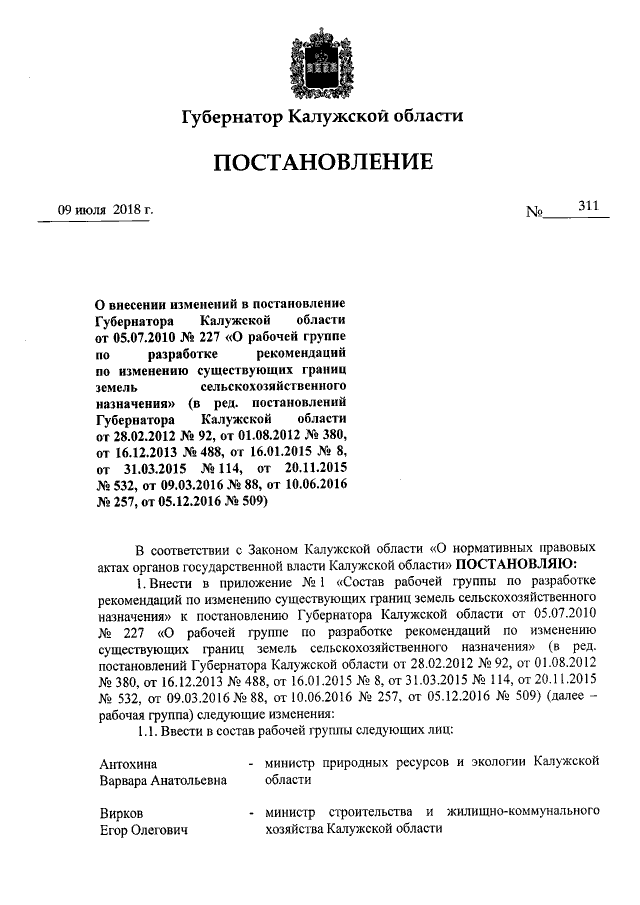 Губернатор Калужской области

ПОСТАНОВЛЕНИЕ

09 июля 2018 г.

№ 311

О внесении изменений в постановление Губернатора Калужской области от 05.07.2010 № 227 «О рабочей группе по разработке рекомендаций по изменению существующих границ земель сельскохозяйственного назначения» (в ред. постановлений Губернатора Калужской области от 28.02.2012 № 92, от 01.08.2012 № 380, от 16.12.2013 № 488, от 16.01.2015 № 8, от 31.03.2015 № 114, от 20.11.2015 № 532, от 09.03.2016 № 88, от 10.06.2016 № 257, от 05.12.2016 № 509)

В соответствии с Законом Калужской области «О нормативных правовых актах органов государственной власти Калужской области» ПОСТАНОВЛЯЮ:

1. Внести в приложение № 1 «Состав рабочей группы по разработке рекомендаций по изменению существующих границ земель сельскохозяйственного назначения» к постановлению Губернатора Калужской области от 05.07.2010 № 227 «О рабочей группе по разработке рекомендаций по изменению существующих границ земель сельскохозяйственного назначения» (в ред. постановлений Губернатора Калужской области от 28.02.2012 № 92, от 01.08.2012 № 380, от 16.12.2013 № 488, от 16.01.2015 № 8, от 31.03.2015 № 114, от 20.11.2015 № 532, от 09.03.2016 № 88, от 10.06.2016 № 257, от 05.12.2016 № 509) (далее – рабочая группа) следующие изменения:

1.1. Ввести в состав рабочей группы следующих лиц:

Антохина Варвара Анатольевна - министр природных ресурсов и экологии Калужской области

Вирков Егор Олегович - министр строительства и жилищно-коммунального хозяйства Калужской области